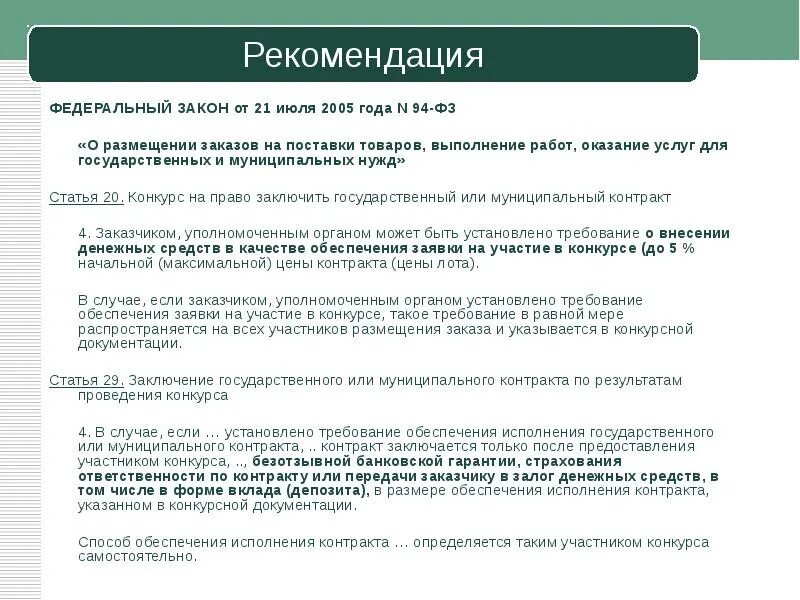 Рекомендация

ФЕДЕРАЛЬНЫЙ ЗАКОН от 21 июля 2005 года N 94-ФЗ

«О размещении заказов на поставки товаров, выполнение работ, оказание услуг для государственных и муниципальных нужд»

Статья 20. Конкурс на право заключить государственный или муниципальный контракт

4. Заказчиком, уполномоченным органом может быть установлено требование о внесении денежных средств в качестве обеспечения заявки на участие в конкурсе (до 5 % начальной (максимальной) цены контракта (цены лота).

В случае, если заказчиком, уполномоченным органом установлено требование обеспечения заявки на участие в конкурсе, такое требование в равной мере распространяется на всех участников размещения заказа и указывается в конкурсной документации.

Статья 29. Заключение государственного или муниципального контракта по результатам проведения конкурса

4. В случае, если … установлено требование обеспечения исполнения государственного или муниципального контракта, .. контракт заключается только после предоставления участником конкурса, .., безотзывной банковской гарантии, страхования ответственности по контракту или передачи заказчику в залог денежных средств, в том числе в форме вклада (депозита), в размере обеспечения исполнения контракта, указанном в конкурсной документации.

Способ обеспечения исполнения контракта … определяется таким участником конкурса самостоятельно.